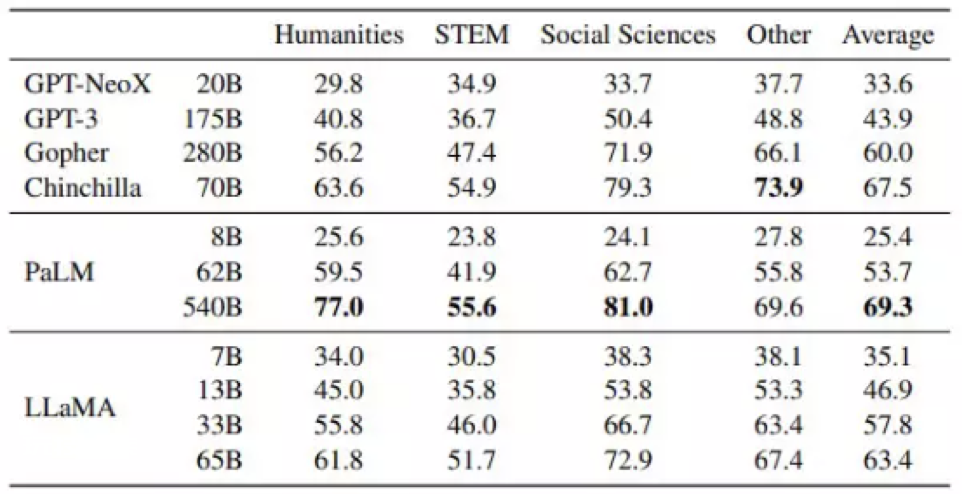 |  |  | Humanities | STEM | Social Sciences | Other | Average |
|---|---|---|---|---|---|---|
| GPT-NeoX | 20B | 29.8 | 34.9 | 33.7 | 37.7 | 33.6 |
| GPT-3 | 175B | 40.8 | 36.7 | 50.4 | 48.8 | 43.9 |
| Gopher | 280B | 56.2 | 47.4 | 71.9 | 66.1 | 60.0 |
| Chinchilla | 70B | 63.6 | 54.9 | 79.3 | **73.9** | 67.5 |
|  | 8B | 25.6 | 23.8 | 24.1 | 27.8 | 25.4 |
| PaLM | 62B | 59.5 | 41.9 | 62.7 | 55.8 | 53.7 |
|  | 540B | **77.0** | **55.6** | **81.0** | 69.6 | **69.3** |
|  | 7B | 34.0 | 30.5 | 38.3 | 38.1 | 35.1 |
|  | 13B | 45.0 | 35.8 | 53.8 | 53.3 | 46.9 |
| LLaMA | 33B | 55.8 | 46.0 | 66.7 | 63.4 | 57.8 |
|  | 65B | 61.8 | 51.7 | 72.9 | 67.4 | 63.4 |